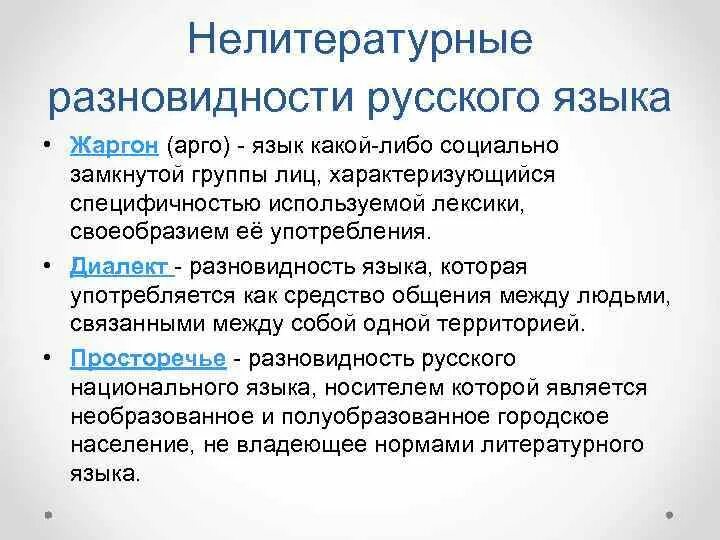 Нелитературные разновидности русского языка

• Жаргон (арго) - язык какой-либо социально замкнутой группы лиц, характеризующийся специфичностью используемой лексики, своеобразием её употребления.

• Диалект - разновидность языка, которая употребляется как средство общения между людьми, связанными между собой одной территорией.

• Просторечье - разновидность русского национального языка, носителем которой является необразованное и полуобразованное городское население, не владеющее нормами литературного языка.